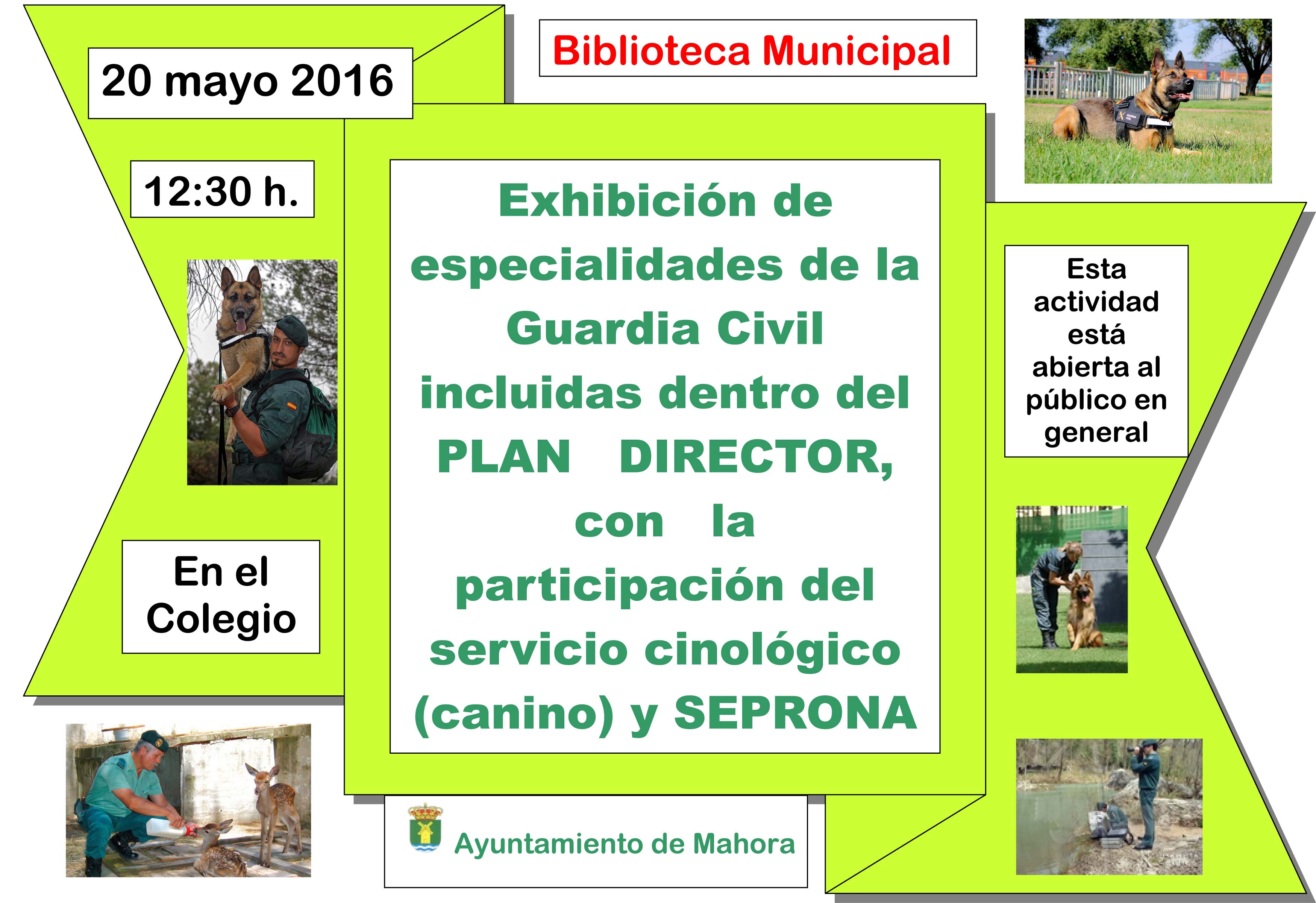 20 mayo 2016

Biblioteca Municipal

12:30 h.

Exhibición de especialidades de la Guardia Civil incluidas dentro del PLAN DIRECTOR, con la participación del servicio cinológico (canino) y SEPRONA

Esta actividad está abierta al público en general

En el Colegio

Ayuntamiento de Mahora